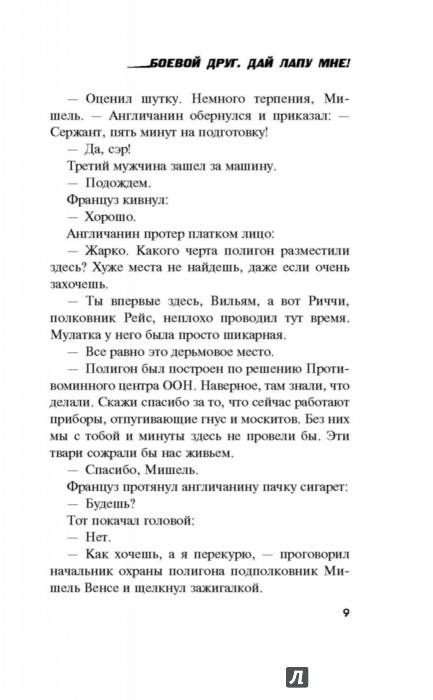 БОЕВОЙ ДРУГ. ДАЙ ЛАПУ МНЕ!

— Оценил шутку. Немного терпения, Мишель. — Англичанин обернулся и приказал: — Сержант, пять минут на подготовку!

— Да, сэр!

Третий мужчина зашел за машину.

— Подождем.

Француз кивнул:

— Хорошо.

Англичанин протер платком лицо:

— Жарко. Какого черта полигон разместили здесь? Хуже места не найдешь, даже если очень захочешь.

— Ты впервые здесь, Вильям, а вот Риччи, полковник Рейс, неплохо проводил тут время. Мулатка у него была просто шикарная.

— Все равно это дерьмовое место.

— Полигон был построен по решению Противоминного центра ООН. Наверное, там знали, что делали. Скажи спасибо за то, что сейчас работают приборы, отпугивающие гнус и москитов. Без них мы с тобой и минуты здесь не провели бы. Эти твари сожрали бы нас живьем.

— Спасибо, Мишель.

Француз протянул англичанину пачку сигарет:

— Будешь?

Тот покачал головой:

— Нет.

— Как хочешь, а я перекурю, — проговорил начальник охраны полигона подполковник Мишель Венсе и щелкнул зажигалкой.

9

Л